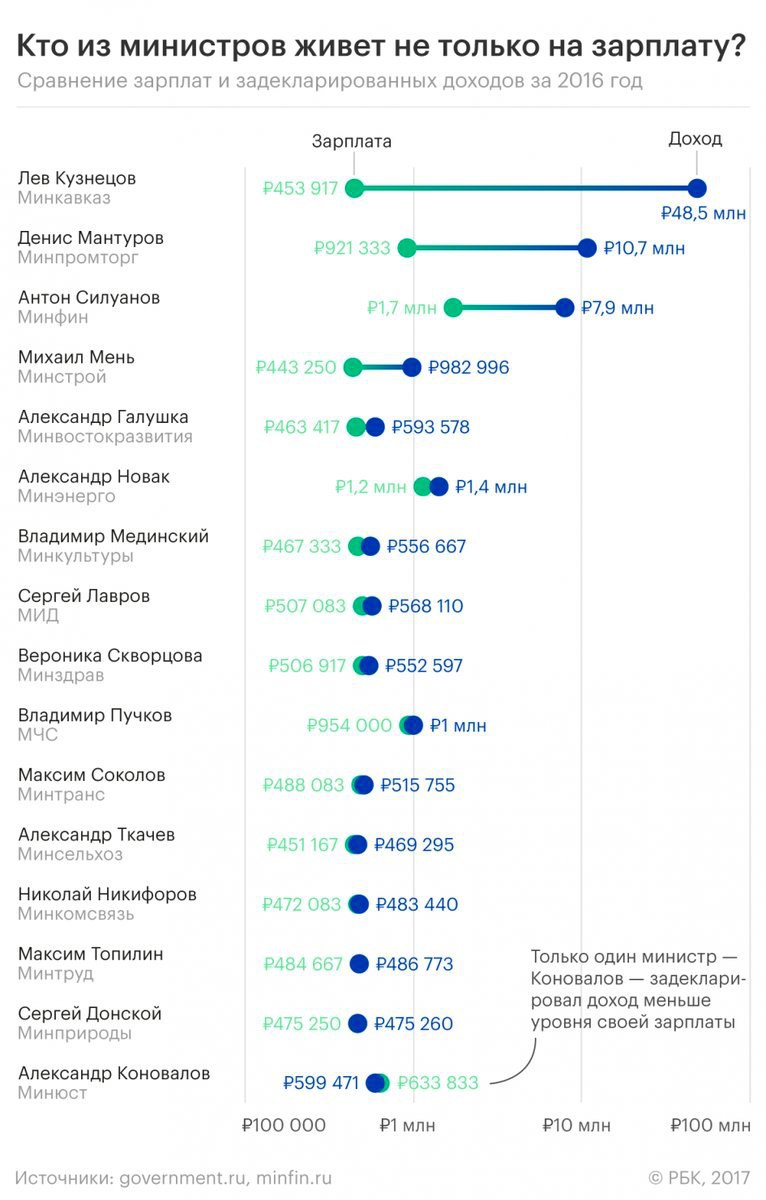 Кто из министров живет не только на зарплату?
Сравнение зарплат и задекларированных доходов за 2016 год

Зарплата
Доход

Лев Кузнецов
Минкавказ
₽453 917
₽48,5 млн

Денис Мантуров
Минпромторг
₽921 333
₽10,7 млн

Антон Силуанов
Минфин
₽1,7 млн
₽7,9 млн

Михаил Мень
Минстрой
₽443 250
₽982 996

Александр Галушка
Минвостокразвития
₽463 417
₽593 578

Александр Новак
Минэнерго
₽1,2 млн
₽1,4 млн

Владимир Мединский
Минкультуры
₽467 333
₽556 667

Сергей Лавров
МИД
₽507 083
₽568 110

Вероника Скворцова
Минздрав
₽506 917
₽552 597

Владимир Пучков
МЧС
₽954 000
₽1 млн

Максим Соколов
Минтранс
₽488 083
₽515 755

Александр Ткачев
Минсельхоз
₽451 167
₽469 295

Николай Никифоров
Минкомсвязь
₽472 083
₽483 440

Максим Топилин
Минтруд
₽484 667
₽486 773

Сергей Донской
Минприроды
₽475 250
₽475 260

Александр Коновалов
Минюст
₽599 471
₽633 833

Только один министр — Коновалов — задекларировал доход меньше уровня своей зарплаты

₽100 000
₽1 млн
₽10 млн
₽100 млн

Источники: government.ru, minfin.ru
© РБК, 2017